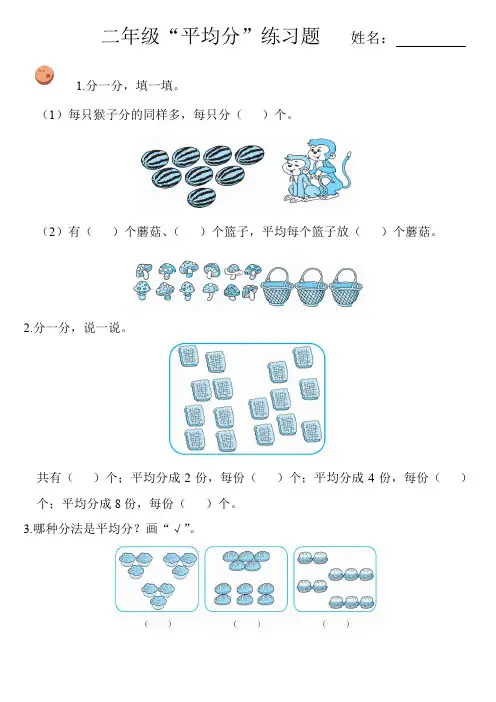 二年级“平均分”练习题　　姓名：________

1.分一分，填一填。

（1）每只猴子分的同样多，每只分（　）个。

（2）有（　）个蘑菇、（　）个篮子，平均每个篮子放（　）个蘑菇。

2.分一分，说一说。

共有（　）个；平均分成 2 份，每份（　）个；平均分成 4 份，每份（　）个；平均分成 8 份，每份（　）个。

3.哪种分法是平均分？画“√”。

（　）　（　）　（　）